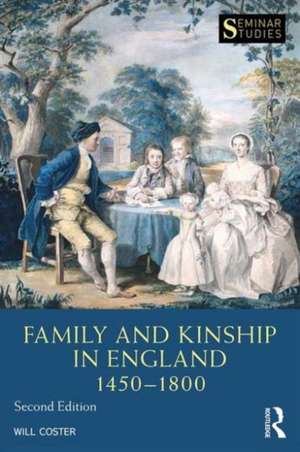 SEMINAR STUDIES

FAMILY AND KINSHIP IN ENGLAND
1450–1800

Second Edition

WILL COSTER

ROUTLEDGE